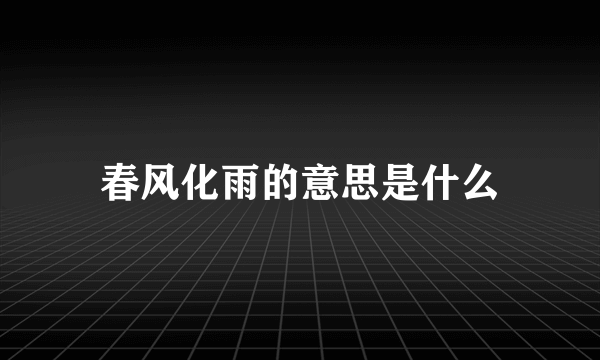 春风化雨的意思是什么